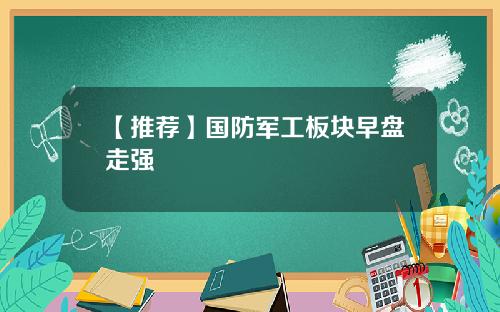 【推荐】国防军工板块早盘走强